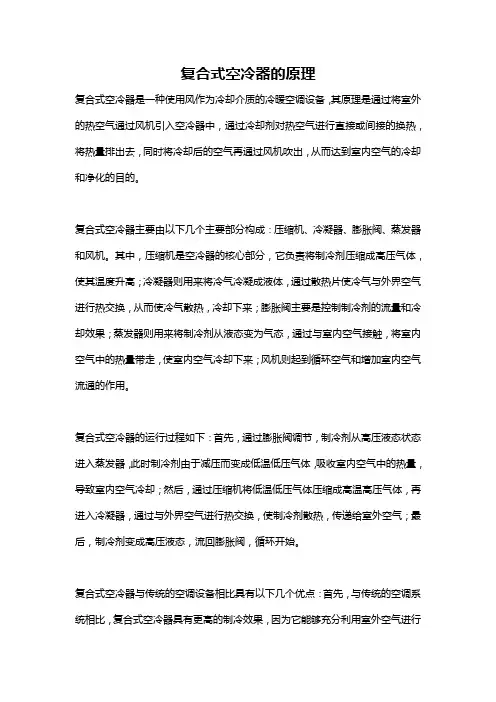 复合式空冷器的原理

复合式空冷器是一种使用风作为冷却介质的冷暖空调设备，其原理是通过将室外的热空气通过风机引入空冷器中，通过冷却剂对热空气进行直接或间接的换热，将热量排出去，同时将冷却后的空气再通过风机吹出，从而达到室内空气的冷却和净化的目的。

复合式空冷器主要由以下几个主要部分构成：压缩机、冷凝器、膨胀阀、蒸发器和风机。其中，压缩机是空冷器的核心部分，它负责将制冷剂压缩成高压气体，使其温度升高；冷凝器则用来将冷气冷凝成液体，通过散热片使冷气与外界空气进行热交换，从而使冷气散热，冷却下来；膨胀阀主要是控制制冷剂的流量和冷却效果；蒸发器则用来将制冷剂从液态变为气态，通过与室内空气接触，将室内空气中的热量带走，使室内空气冷却下来；风机则起到循环空气和增加室内空气流通的作用。

复合式空冷器的运行过程如下：首先，通过膨胀阀调节，制冷剂从高压液态状态进入蒸发器，此时制冷剂由于减压而变成低温低压气体，吸收室内空气中的热量，导致室内空气冷却；然后，通过压缩机将低温低压气体压缩成高温高压气体，再进入冷凝器，通过与外界空气进行热交换，使制冷剂散热，传递给室外空气；最后，制冷剂变成高压液态，流回膨胀阀，循环开始。

复合式空冷器与传统的空调设备相比具有以下几个优点：首先，与传统的空调系统相比，复合式空冷器具有更高的制冷效果，因为它能够充分利用室外空气进行